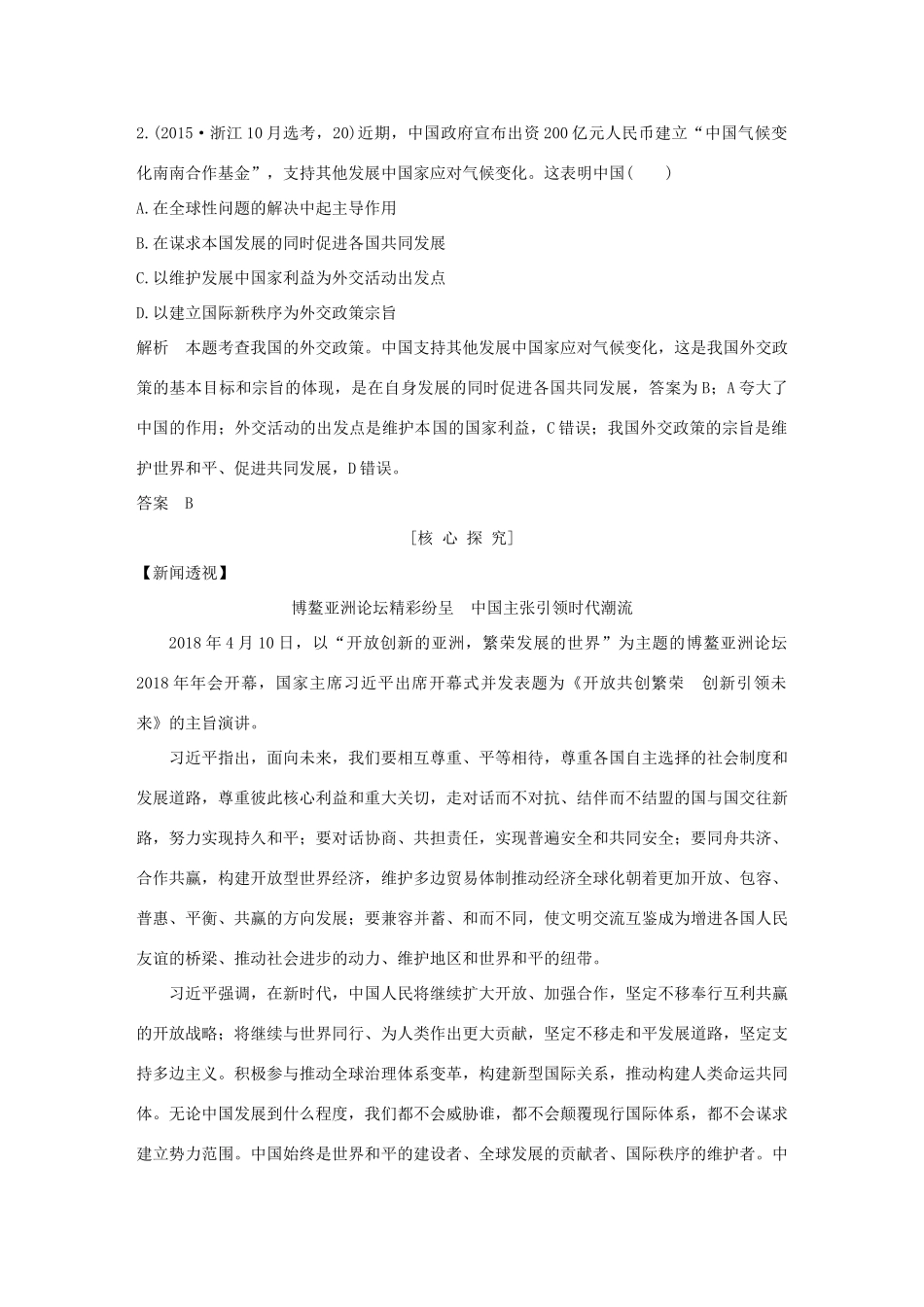 2.(2015·浙江10月选考，20)近期，中国政府宣布出资200亿元人民币建立“中国气候变化南南合作基金”，支持其他发展中国家应对气候变化。这表明中国(　　)

A.在全球性问题的解决中起主导作用

B.在谋求本国发展的同时促进各国共同发展

C.以维护发展中国家利益为外交活动出发点

D.以建立国际新秩序为外交政策宗旨

解析　本题考查我国的外交政策。中国支持其他发展中国家应对气候变化，这是我国外交政策的基本目标和宗旨的体现，是在自身发展的同时促进各国共同发展，答案为B；A夸大了中国的作用；外交活动的出发点是维护本国的国家利益，C错误；我国外交政策的宗旨是维护世界和平、促进共同发展，D错误。

答案　B

[核 心 探 究]

【新闻透视】

博鳌亚洲论坛精彩纷呈　中国主张引领时代潮流

2018年4月10日，以“开放创新的亚洲，繁荣发展的世界”为主题的博鳌亚洲论坛2018年年会开幕，国家主席习近平出席开幕式并发表题为《开放共创繁荣　创新引领未来》的主旨演讲。

习近平指出，面向未来，我们要相互尊重、平等相待，尊重各国自主选择的社会制度和发展道路，尊重彼此核心利益和重大关切，走对话而不对抗、结伴而不结盟的国与国交往新路，努力实现持久和平；要对话协商、共担责任，实现普遍安全和共同安全；要同舟共济、合作共赢，构建开放型世界经济，维护多边贸易体制推动经济全球化朝着更加开放、包容、普惠、平衡、共赢的方向发展；要兼容并蓄、和而不同，使文明交流互鉴成为增进各国人民友谊的桥梁、推动社会进步的动力、维护地区和世界和平的纽带。

习近平强调，在新时代，中国人民将继续扩大开放、加强合作，坚定不移奉行互利共赢的开放战略；将继续与世界同行、为人类作出更大贡献，坚定不移走和平发展道路，坚定支持多边主义。积极参与推动全球治理体系变革，构建新型国际关系，推动构建人类命运共同体。无论中国发展到什么程度，我们都不会威胁谁，都不会颠覆现行国际体系，都不会谋求建立势力范围。中国始终是世界和平的建设者、全球发展的贡献者、国际秩序的维护者。中